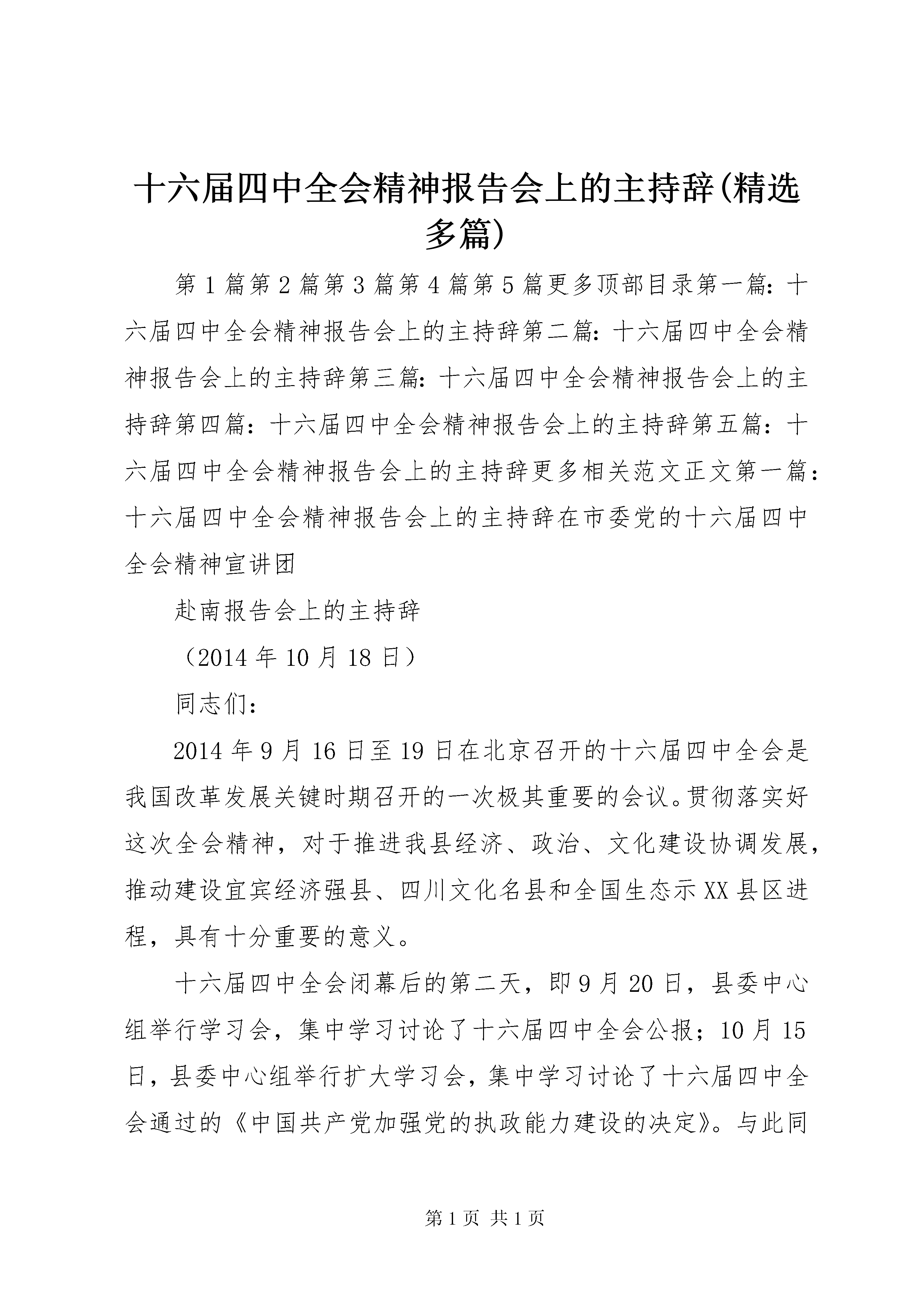 十六届四中全会精神报告会上的主持辞(精选多篇)

第1篇第2篇第3篇第4篇第5篇更多顶部目录第一篇：十六届四中全会精神报告会上的主持辞第二篇：十六届四中全会精神报告会上的主持辞第三篇：十六届四中全会精神报告会上的主持辞第四篇：十六届四中全会精神报告会上的主持辞第五篇：十六届四中全会精神报告会上的主持辞更多相关范文正文第一篇：十六届四中全会精神报告会上的主持辞在市委党的十六届四中全会精神宣讲团

赴南报告会上的主持辞

（2014年10月18日）

同志们：

2014年9月16日至19日在北京召开的十六届四中全会是我国改革发展关键时期召开的一次极其重要的会议。贯彻落实好这次全会精神，对于推进我县经济、政治、文化建设协调发展，推动建设宜宾经济强县、四川文化名县和全国生态示XX县区进程，具有十分重要的意义。

十六届四中全会闭幕后的第二天，即9月20日，县委中心组举行学习会，集中学习讨论了十六届四中全会公报；10月15日，县委中心组举行扩大学习会，集中学习讨论了十六届四中全会通过的《中国共产党加强党的执政能力建设的决定》。与此同

第1页 共1页